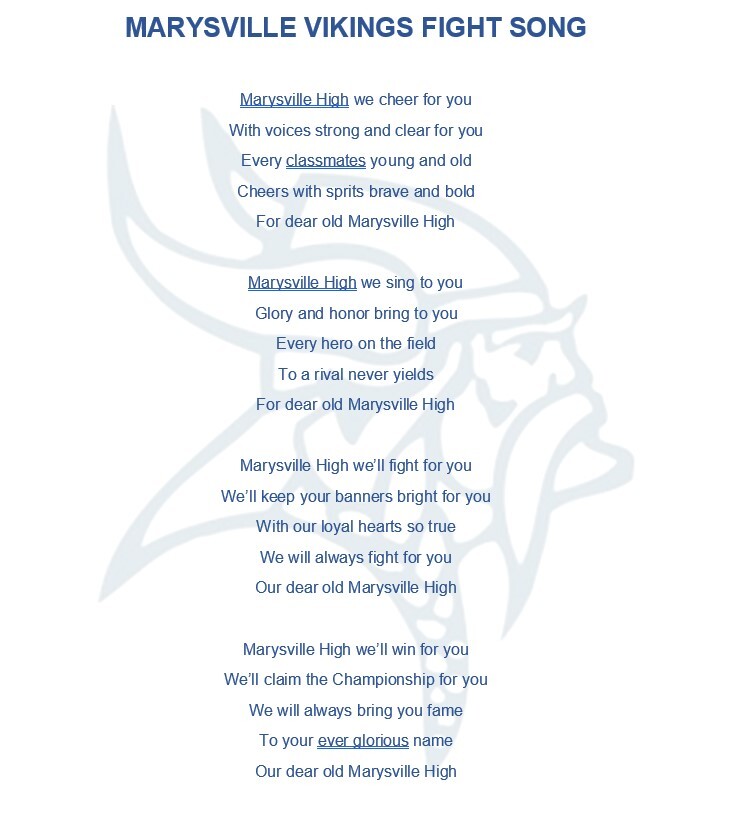 MARYSVILLE VIKINGS FIGHT SONG

Marysville High we cheer for you
With voices strong and clear for you
Every classmates young and old
Cheers with sprits brave and bold
For dear old Marysville High

Marysville High we sing to you
Glory and honor bring to you
Every hero on the field
To a rival never yields
For dear old Marysville High

Marysville High we'll fight for you
We'll keep your banners bright for you
With our loyal hearts so true
We will always fight for you
Our dear old Marysville High

Marysville High we'll win for you
We'll claim the Championship for you
We will always bring you fame
To your ever glorious name
Our dear old Marysville High